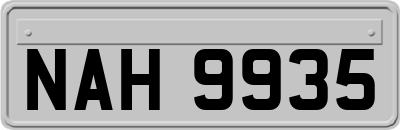 NAH 9935